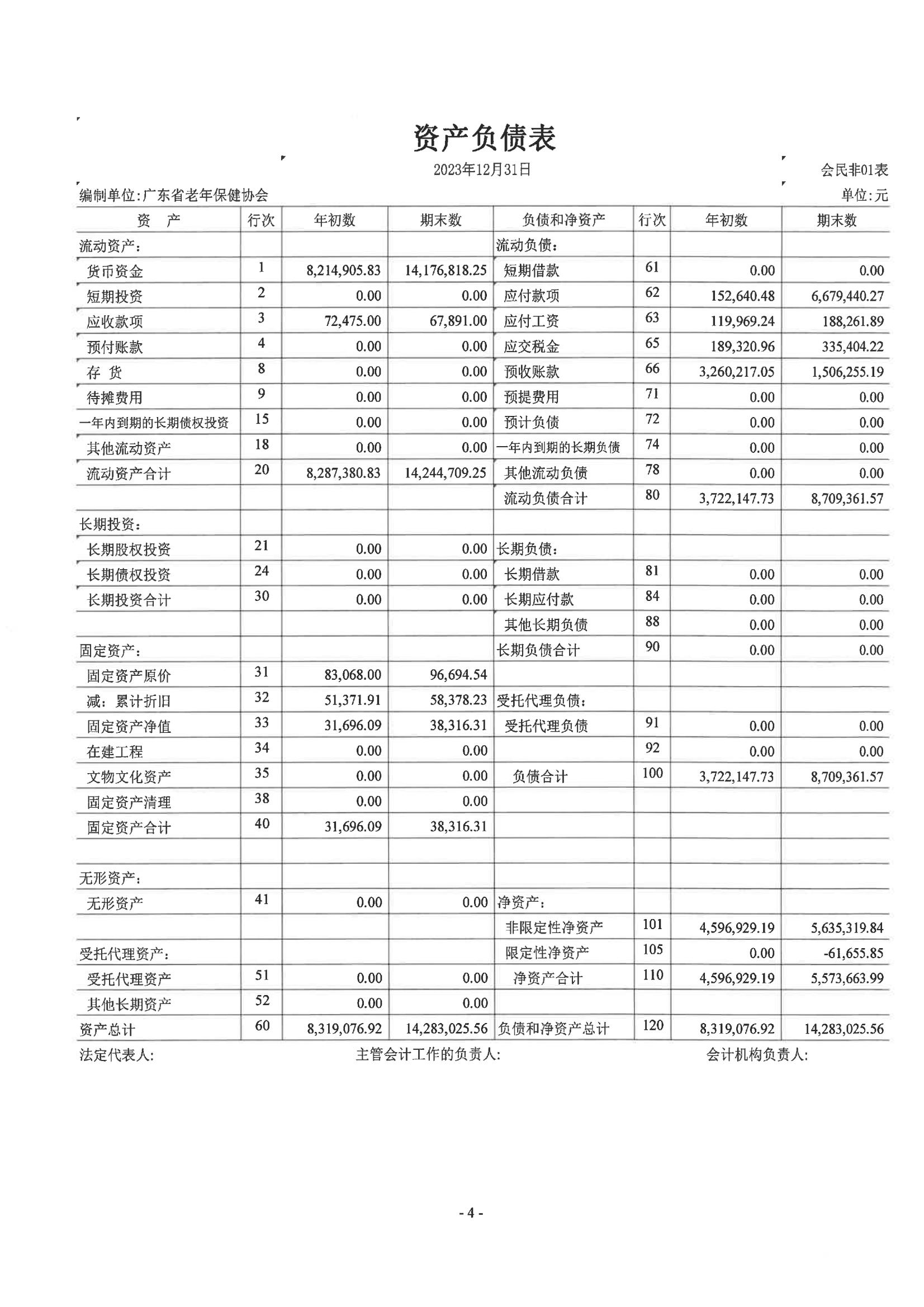 资产负债表

2023年12月31日

会民非01表

编制单位:广东省老年保健协会

单位:元

| 资　产 | 行次 | 年初数 | 期末数 | 负债和净资产 | 行次 | 年初数 | 期末数 |
|---|---|---|---|---|---|---|---|
| 流动资产: | | | | 流动负债: | | | |
| 货币资金 | 1 | 8,214,905.83 | 14,176,818.25 | 短期借款 | 61 | 0.00 | 0.00 |
| 短期投资 | 2 | 0.00 | 0.00 | 应付款项 | 62 | 152,640.48 | 6,679,440.27 |
| 应收款项 | 3 | 72,475.00 | 67,891.00 | 应付工资 | 63 | 119,969.24 | 188,261.89 |
| 预付账款 | 4 | 0.00 | 0.00 | 应交税金 | 65 | 189,320.96 | 335,404.22 |
| 存 货 | 8 | 0.00 | 0.00 | 预收账款 | 66 | 3,260,217.05 | 1,506,255.19 |
| 待摊费用 | 9 | 0.00 | 0.00 | 预提费用 | 71 | 0.00 | 0.00 |
| 一年内到期的长期债权投资 | 15 | 0.00 | 0.00 | 预计负债 | 72 | 0.00 | 0.00 |
| 其他流动资产 | 18 | 0.00 | 0.00 | 一年内到期的长期负债 | 74 | 0.00 | 0.00 |
| 流动资产合计 | 20 | 8,287,380.83 | 14,244,709.25 | 其他流动负债 | 78 | 0.00 | 0.00 |
| | | | | 流动负债合计 | 80 | 3,722,147.73 | 8,709,361.57 |
| 长期投资: | | | | | | | |
| 长期股权投资 | 21 | 0.00 | 0.00 | 长期负债: | | | |
| 长期债权投资 | 24 | 0.00 | 0.00 | 长期借款 | 81 | 0.00 | 0.00 |
| 长期投资合计 | 30 | 0.00 | 0.00 | 长期应付款 | 84 | 0.00 | 0.00 |
| | | | | 其他长期负债 | 88 | 0.00 | 0.00 |
| 固定资产: | | | | 长期负债合计 | 90 | 0.00 | 0.00 |
| 固定资产原价 | 31 | 83,068.00 | 96,694.54 | | | | |
| 减:累计折旧 | 32 | 51,371.91 | 58,378.23 | 受托代理负债: | | | |
| 固定资产净值 | 33 | 31,696.09 | 38,316.31 | 受托代理负债 | 91 | 0.00 | 0.00 |
| 在建工程 | 34 | 0.00 | 0.00 | | 92 | 0.00 | 0.00 |
| 文物文化资产 | 35 | 0.00 | 0.00 | 负债合计 | 100 | 3,722,147.73 | 8,709,361.57 |
| 固定资产清理 | 38 | 0.00 | 0.00 | | | | |
| 固定资产合计 | 40 | 31,696.09 | 38,316.31 | | | | |
| | | | | | | | |
| 无形资产: | | | | | | | |
| 无形资产 | 41 | 0.00 | 0.00 | 净资产: | | | |
| | | | | 非限定性净资产 | 101 | 4,596,929.19 | 5,635,319.84 |
| 受托代理资产: | | | | 限定性净资产 | 105 | 0.00 | -61,655.85 |
| 受托代理资产 | 51 | 0.00 | 0.00 | 净资产合计 | 110 | 4,596,929.19 | 5,573,663.99 |
| 其他长期资产 | 52 | 0.00 | 0.00 | | | | |
| 资产总计 | 60 | 8,319,076.92 | 14,283,025.56 | 负债和净资产总计 | 120 | 8,319,076.92 | 14,283,025.56 |

法定代表人:　　主管会计工作的负责人:　　会计机构负责人:

- 4 -